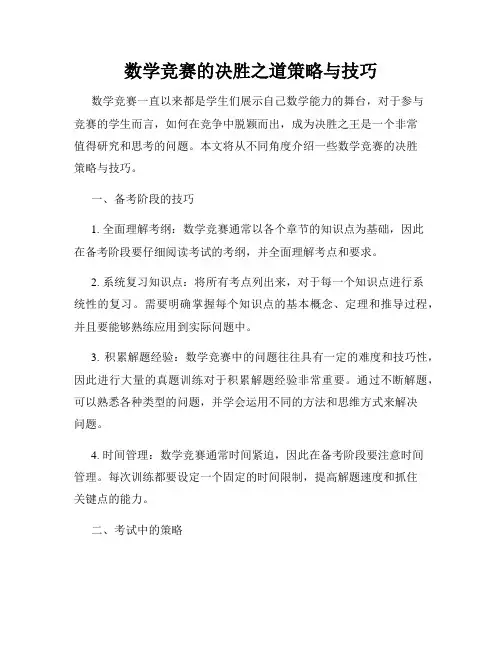 数学竞赛的决胜之道策略与技巧

数学竞赛一直以来都是学生们展示自己数学能力的舞台，对于参与竞赛的学生而言，如何在竞争中脱颖而出，成为决胜之王是一个非常值得研究和思考的问题。本文将从不同角度介绍一些数学竞赛的决胜策略与技巧。

一、备考阶段的技巧

1. 全面理解考纲：数学竞赛通常以各个章节的知识点为基础，因此在备考阶段要仔细阅读考试的考纲，并全面理解考点和要求。

2. 系统复习知识点：将所有考点列出来，对于每一个知识点进行系统性的复习。需要明确掌握每个知识点的基本概念、定理和推导过程，并且要能够熟练应用到实际问题中。

3. 积累解题经验：数学竞赛中的问题往往具有一定的难度和技巧性，因此进行大量的真题训练对于积累解题经验非常重要。通过不断解题，可以熟悉各种类型的问题，并学会运用不同的方法和思维方式来解决问题。

4. 时间管理：数学竞赛通常时间紧迫，因此在备考阶段要注意时间管理。每次训练都要设定一个固定的时间限制，提高解题速度和抓住关键点的能力。

二、考试中的策略